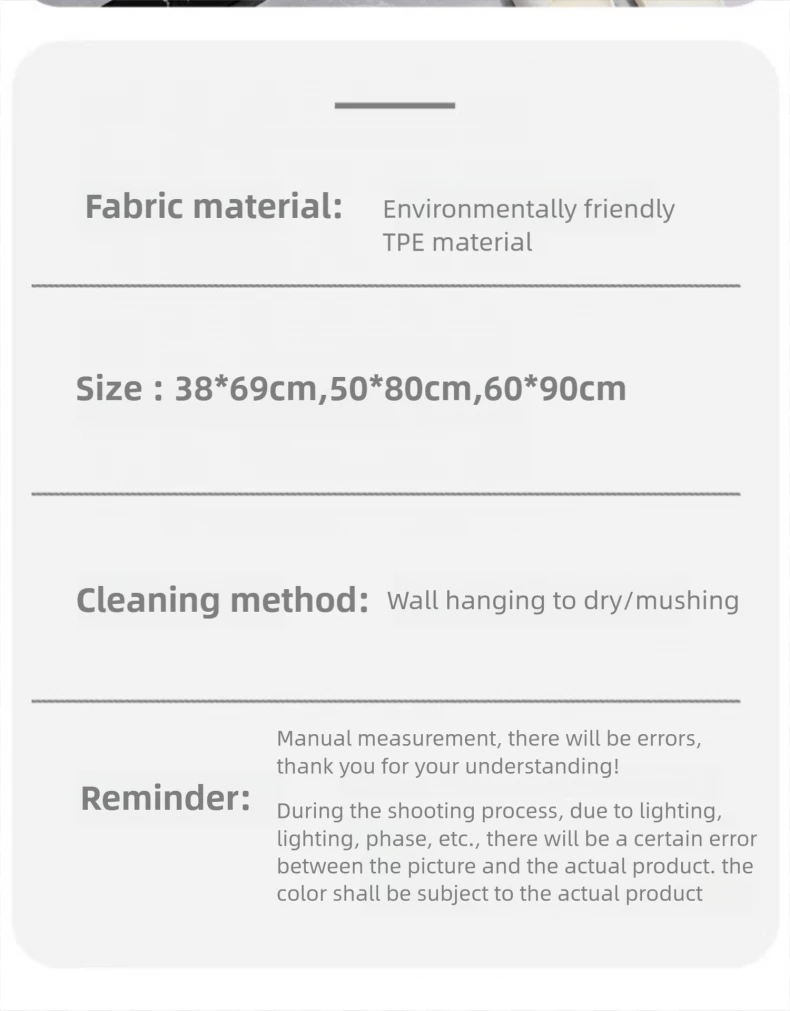 Fabric material: Environmentally friendly TPE material

Size : 38*69cm,50*80cm,60*90cm

Cleaning method: Wall hanging to dry/mushing

Reminder:

Manual measurement, there will be errors, thank you for your understanding!

During the shooting process, due to lighting, lighting, phase, etc., there will be a certain error between the picture and the actual product. the color shall be subject to the actual product